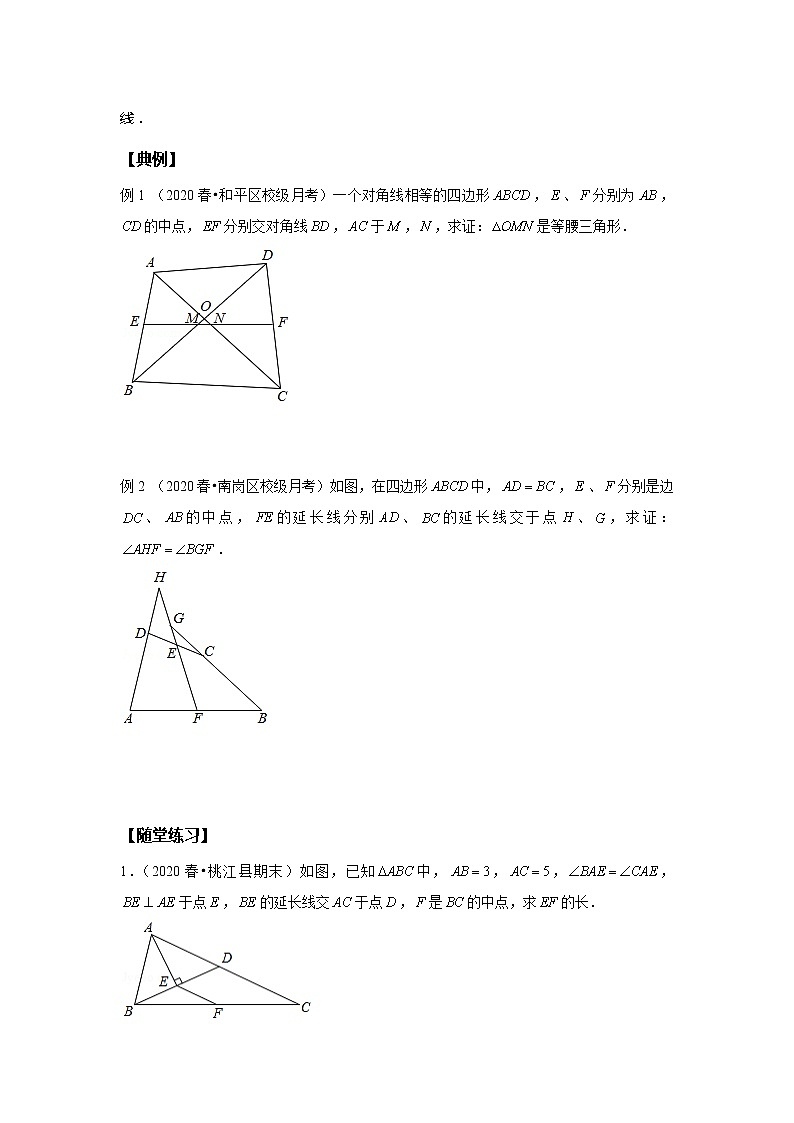 线．

【典例】

例 1 （2020 春•和平区校级月考）一个对角线相等的四边形 $ABCD$，$E$、$F$ 分别为 $AB$，$CD$ 的中点，$EF$ 分别交对角线 $BD$，$AC$ 于 $M$，$N$，求证：$\triangle OMN$ 是等腰三角形．

A D O E M N F B C

例 2 （2020 春•南岗区校级月考）如图，在四边形 $ABCD$ 中，$AD=BC$，$E$、$F$ 分别是边 $DC$、$AB$ 的中点，$FE$ 的延长线分别 $AD$、$BC$ 的延长线交于点 $H$、$G$，求证：$\angle AHF=\angle BGF$．

H G D E C A F B

【随堂练习】

1．（2020 春•桃江县期末）如图，已知 $\triangle ABC$ 中，$AB=3$，$AC=5$，$\angle BAE=\angle CAE$，$BE\perp AE$ 于点 $E$，$BE$ 的延长线交 $AC$ 于点 $D$，$F$ 是 $BC$ 的中点，求 $EF$ 的长．

A D E B F C